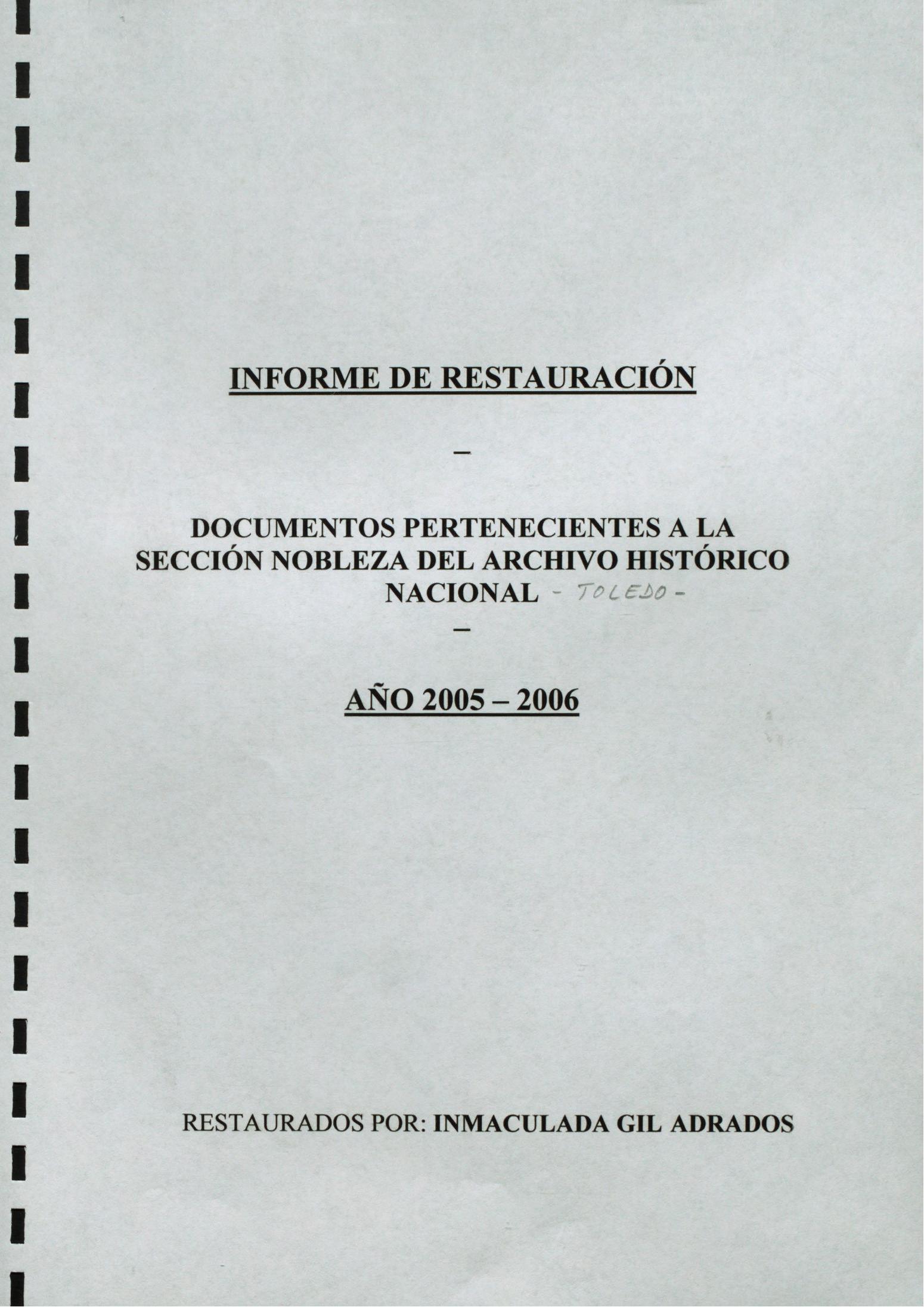 INFORME DE RESTAURACIÓN

–

DOCUMENTOS PERTENECIENTES A LA SECCIÓN NOBLEZA DEL ARCHIVO HISTÓRICO NACIONAL - TOLEDO -

–

AÑO 2005 – 2006

RESTAURADOS POR: INMACULADA GIL ADRADOS